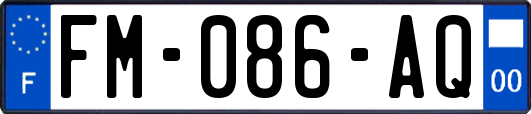 F
FM-086-AQ
00